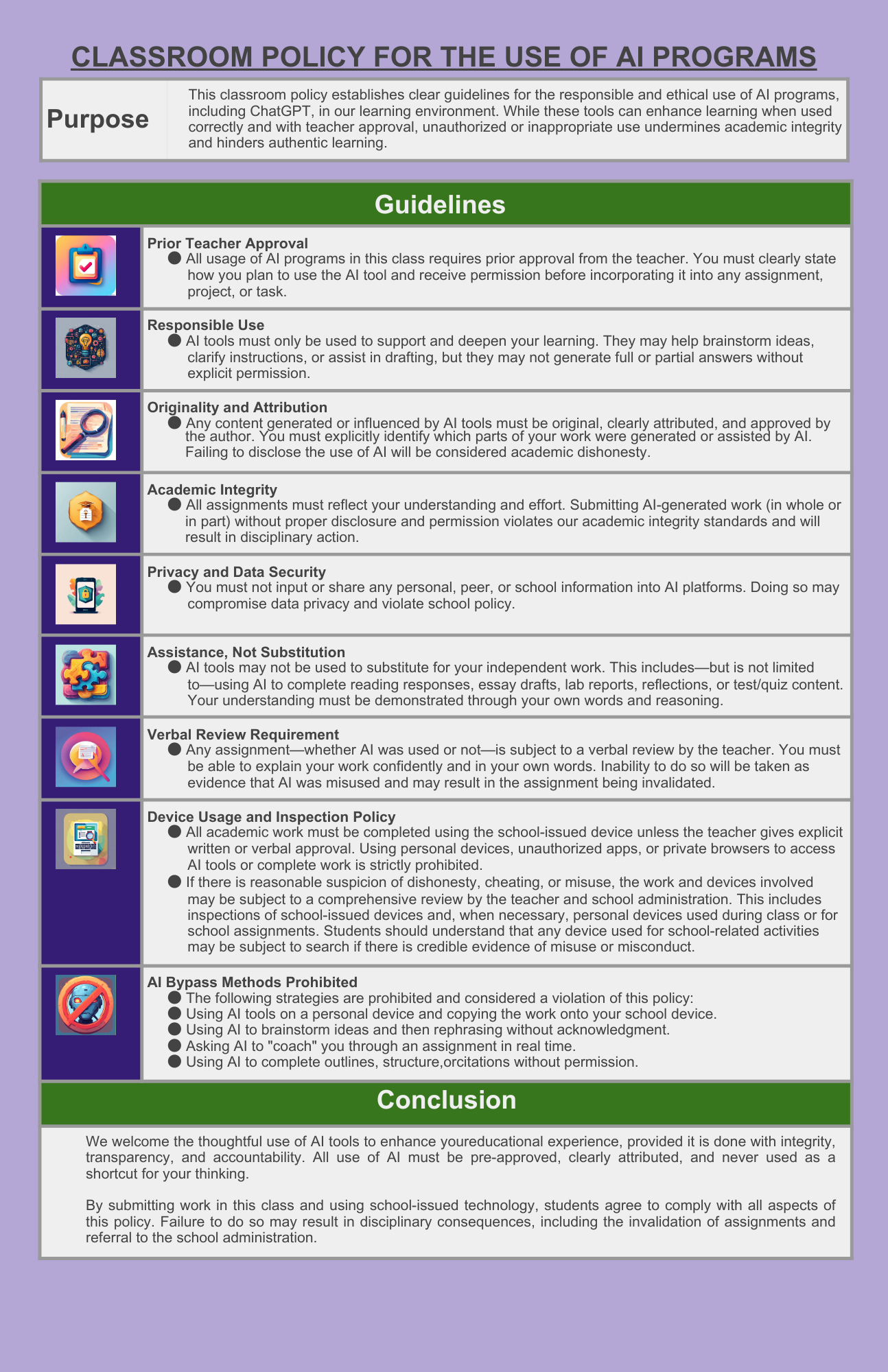 CLASSROOM POLICY FOR THE USE OF AI PROGRAMS

Purpose

This classroom policy establishes clear guidelines for the responsible and ethical use of AI programs, including ChatGPT, in our learning environment. While these tools can enhance learning when used correctly and with teacher approval, unauthorized or inappropriate use undermines academic integrity and hinders authentic learning.

Guidelines

Prior Teacher Approval
● All usage of AI programs in this class requires prior approval from the teacher. You must clearly state how you plan to use the AI tool and receive permission before incorporating it into any assignment, project, or task.

Responsible Use
● AI tools must only be used to support and deepen your learning. They may help brainstorm ideas, clarify instructions, or assist in drafting, but they may not generate full or partial answers without explicit permission.

Originality and Attribution
● Any content generated or influenced by AI tools must be original, clearly attributed, and approved by the author. You must explicitly identify which parts of your work were generated or assisted by AI. Failing to disclose the use of AI will be considered academic dishonesty.

Academic Integrity
● All assignments must reflect your understanding and effort. Submitting AI-generated work (in whole or in part) without proper disclosure and permission violates our academic integrity standards and will result in disciplinary action.

Privacy and Data Security
● You must not input or share any personal, peer, or school information into AI platforms. Doing so may compromise data privacy and violate school policy.

Assistance, Not Substitution
● AI tools may not be used to substitute for your independent work. This includes—but is not limited to—using AI to complete reading responses, essay drafts, lab reports, reflections, or test/quiz content. Your understanding must be demonstrated through your own words and reasoning.

Verbal Review Requirement
● Any assignment—whether AI was used or not—is subject to a verbal review by the teacher. You must be able to explain your work confidently and in your own words. Inability to do so will be taken as evidence that AI was misused and may result in the assignment being invalidated.

Device Usage and Inspection Policy
● All academic work must be completed using the school-issued device unless the teacher gives explicit written or verbal approval. Using personal devices, unauthorized apps, or private browsers to access AI tools or complete work is strictly prohibited.
● If there is reasonable suspicion of dishonesty, cheating, or misuse, the work and devices involved may be subject to a comprehensive review by the teacher and school administration. This includes inspections of school-issued devices and, when necessary, personal devices used during class or for school assignments. Students should understand that any device used for school-related activities may be subject to search if there is credible evidence of misuse or misconduct.

AI Bypass Methods Prohibited
● The following strategies are prohibited and considered a violation of this policy:
● Using AI tools on a personal device and copying the work onto your school device.
● Using AI to brainstorm ideas and then rephrasing without acknowledgment.
● Asking AI to "coach" you through an assignment in real time.
● Using AI to complete outlines, structure,orcitations without permission.

Conclusion

We welcome the thoughtful use of AI tools to enhance youreducational experience, provided it is done with integrity, transparency, and accountability. All use of AI must be pre-approved, clearly attributed, and never used as a shortcut for your thinking.

By submitting work in this class and using school-issued technology, students agree to comply with all aspects of this policy. Failure to do so may result in disciplinary consequences, including the invalidation of assignments and referral to the school administration.